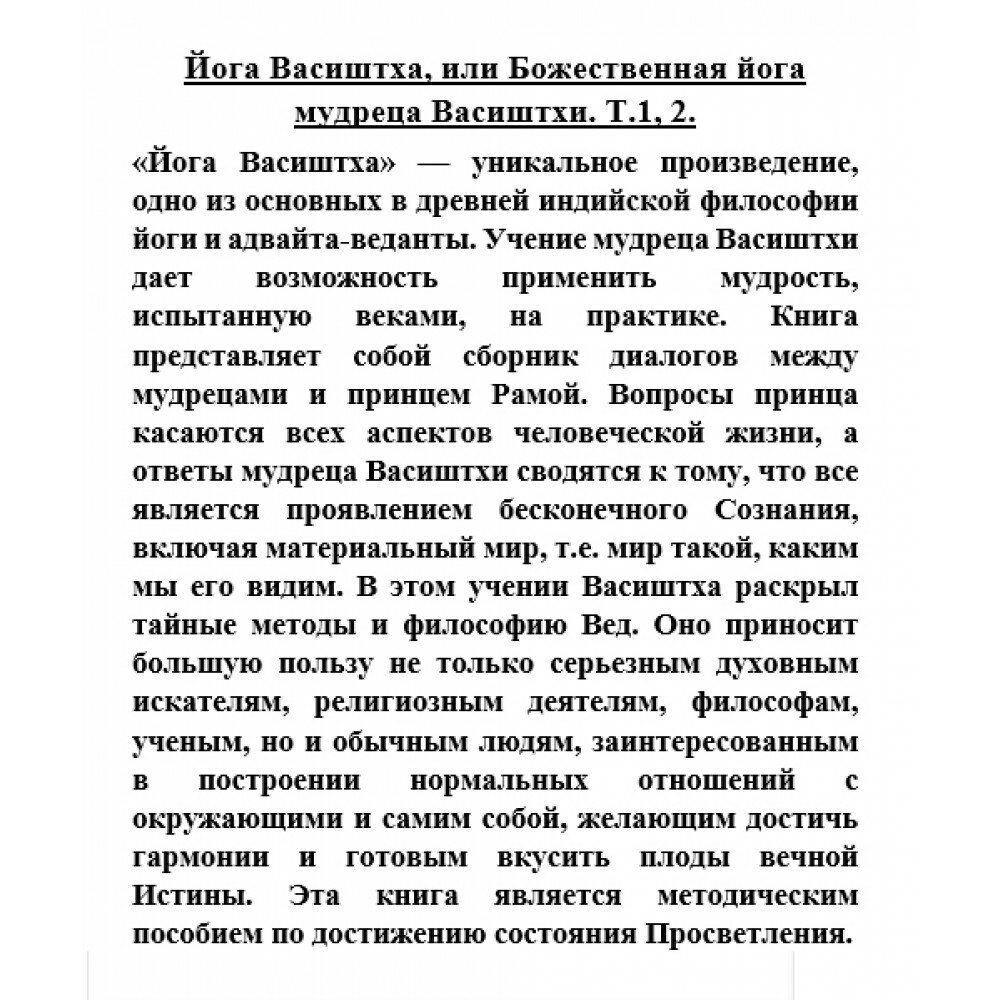 Йога Васиштха, или Божественная йога мудреца Васиштхи. Т.1, 2.

«Йога Васиштха» — уникальное произведение, одно из основных в древней индийской философии йоги и адвайта-веданты. Учение мудреца Васиштхи дает возможность применить мудрость, испытанную веками, на практике. Книга представляет собой сборник диалогов между мудрецами и принцем Рамой. Вопросы принца касаются всех аспектов человеческой жизни, а ответы мудреца Васиштхи сводятся к тому, что все является проявлением бесконечного Сознания, включая материальный мир, т.е. мир такой, каким мы его видим. В этом учении Васиштха раскрыл тайные методы и философию Вед. Оно приносит большую пользу не только серьезным духовным искателям, религиозным деятелям, философам, ученым, но и обычным людям, заинтересованным в построении нормальных отношений с окружающими и самим собой, желающим достичь гармонии и готовым вкусить плоды вечной Истины. Эта книга является методическим пособием по достижению состояния Просветления.